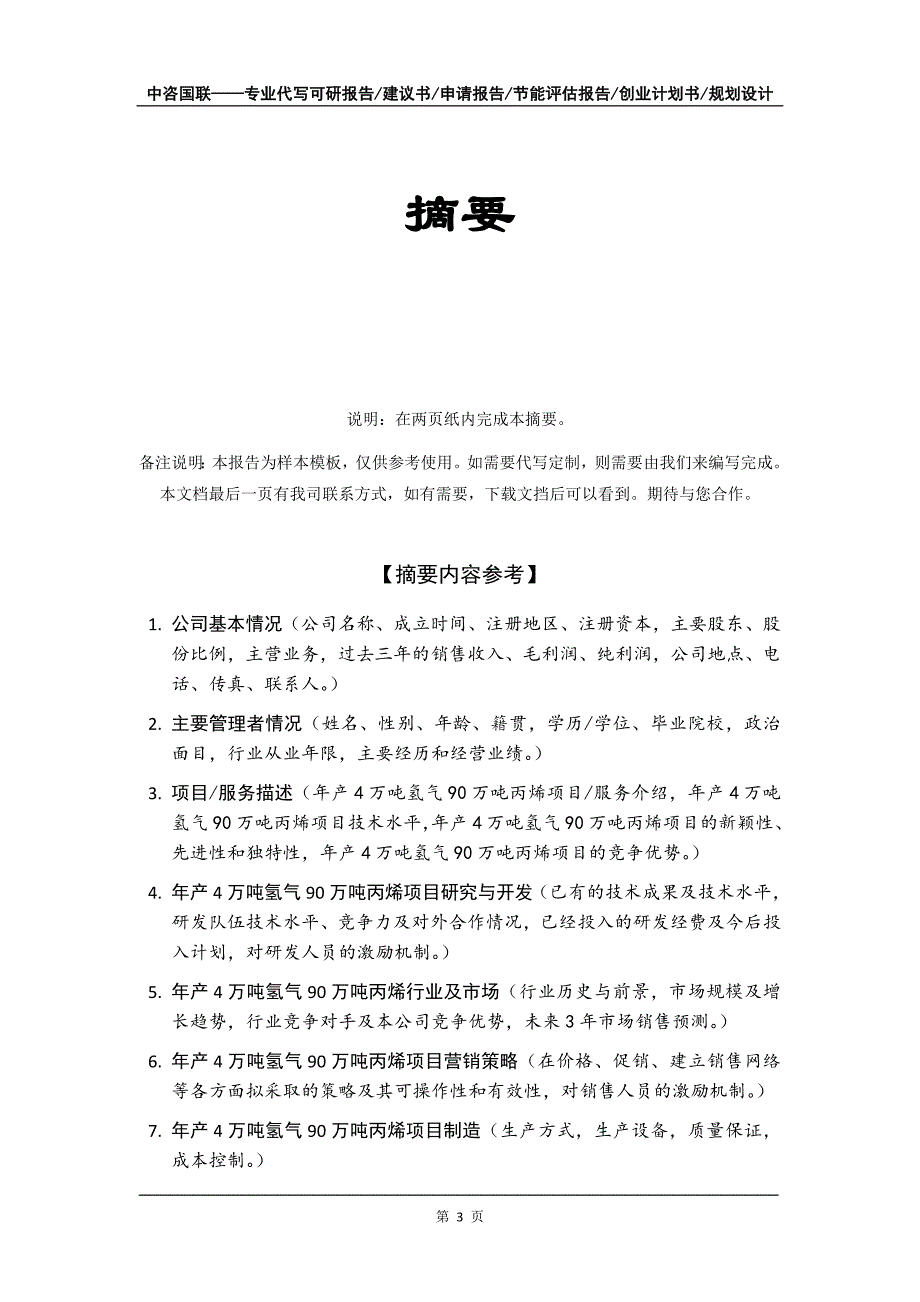 中咨国联——专业代写可研报告/建议书/申请报告/节能评估报告/创业计划书/规划设计

摘要

说明：在两页纸内完成本摘要。

备注说明：本报告为样本模板，仅供参考使用。如需要代写定制，则需要由我们来编写完成。本文档最后一页有我司联系方式，如有需要，下载文挡后可以看到。期待与您合作。

【摘要内容参考】

1. 公司基本情况（公司名称、成立时间、注册地区、注册资本，主要股东、股份比例，主营业务，过去三年的销售收入、毛利润、纯利润，公司地点、电话、传真、联系人。）

2. 主要管理者情况（姓名、性别、年龄、籍贯，学历/学位、毕业院校，政治面目，行业从业年限，主要经历和经营业绩。）

3. 项目/服务描述（年产4万吨氢气90万吨丙烯项目/服务介绍，年产4万吨氢气90万吨丙烯项目技术水平,年产4万吨氢气90万吨丙烯项目的新颖性、先进性和独特性，年产4万吨氢气90万吨丙烯项目的竞争优势。）

4. 年产4万吨氢气90万吨丙烯项目研究与开发（已有的技术成果及技术水平，研发队伍技术水平、竞争力及对外合作情况，已经投入的研发经费及今后投入计划，对研发人员的激励机制。）

5. 年产4万吨氢气90万吨丙烯行业及市场（行业历史与前景，市场规模及增长趋势，行业竞争对手及本公司竞争优势，未来3年市场销售预测。）

6. 年产4万吨氢气90万吨丙烯项目营销策略（在价格、促销、建立销售网络等各方面拟采取的策略及其可操作性和有效性，对销售人员的激励机制。）

7. 年产4万吨氢气90万吨丙烯项目制造（生产方式，生产设备，质量保证，成本控制。）

第 3 页